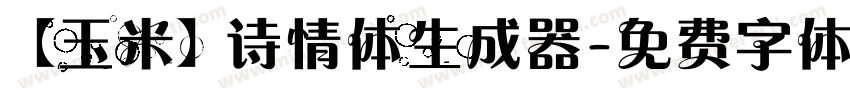 【玉米】诗情体生成器-免费字体